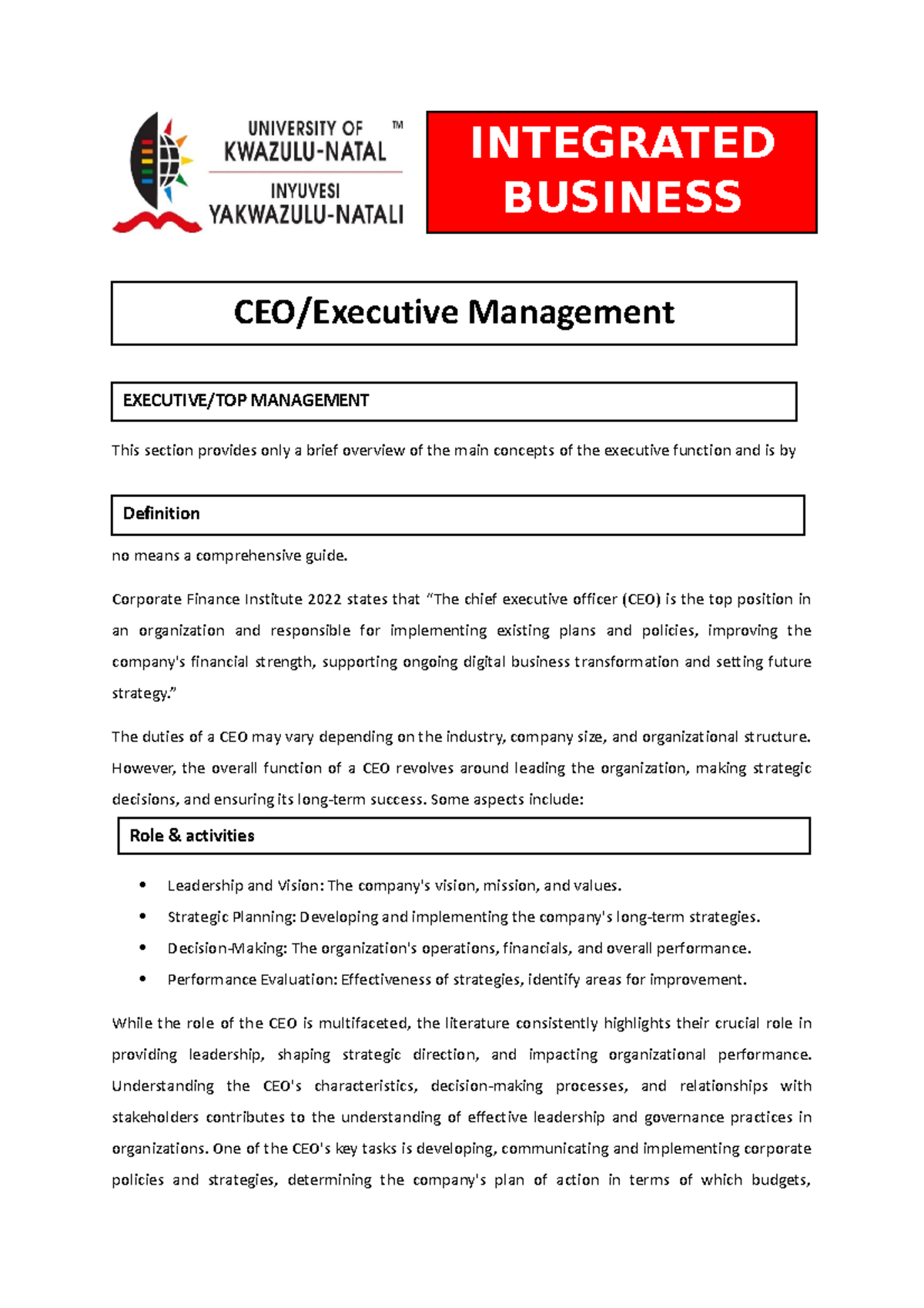 UNIVERSITY OF ™
KWAZULU-NATAL
INYUVESI
YAKWAZULU-NATALI

INTEGRATED BUSINESS

CEO/Executive Management

EXECUTIVE/TOP MANAGEMENT

This section provides only a brief overview of the main concepts of the executive function and is by

Definition

no means a comprehensive guide.

Corporate Finance Institute 2022 states that "The chief executive officer (CEO) is the top position in an organization and responsible for implementing existing plans and policies, improving the company's financial strength, supporting ongoing digital business transformation and setting future strategy."

The duties of a CEO may vary depending on the industry, company size, and organizational structure. However, the overall function of a CEO revolves around leading the organization, making strategic decisions, and ensuring its long-term success. Some aspects include:

Role & activities

• Leadership and Vision: The company's vision, mission, and values.
• Strategic Planning: Developing and implementing the company's long-term strategies.
• Decision-Making: The organization's operations, financials, and overall performance.
• Performance Evaluation: Effectiveness of strategies, identify areas for improvement.

While the role of the CEO is multifaceted, the literature consistently highlights their crucial role in providing leadership, shaping strategic direction, and impacting organizational performance. Understanding the CEO's characteristics, decision-making processes, and relationships with stakeholders contributes to the understanding of effective leadership and governance practices in organizations. One of the CEO's key tasks is developing, communicating and implementing corporate policies and strategies, determining the company's plan of action in terms of which budgets,